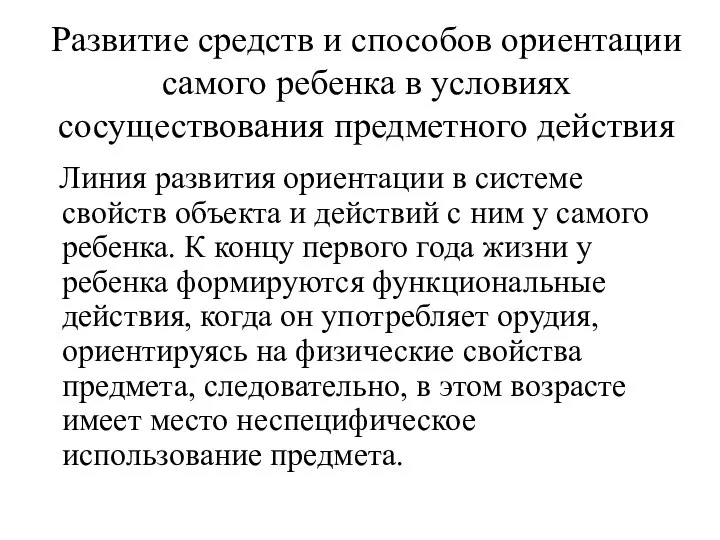 Развитие средств и способов ориентации самого ребенка в условиях сосуществования предметного действия

Линия развития ориентации в системе свойств объекта и действий с ним у самого ребенка. К концу первого года жизни у ребенка формируются функциональные действия, когда он употребляет орудия, ориентируясь на физические свойства предмета, следовательно, в этом возрасте имеет место неспецифическое использование предмета.